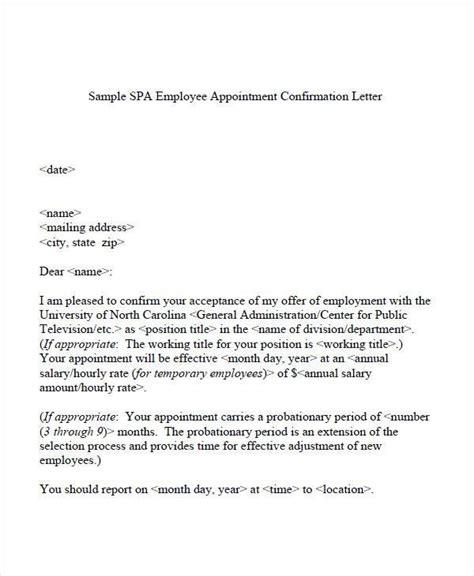 Sample SPA Employee Appointment Confirmation Letter

<date>

<name>
<mailing address>
<city, state zip>

Dear <name>:

I am pleased to confirm your acceptance of my offer of employment with the University of North Carolina <General Administration/Center for Public Television/etc.> as <position title> in the <name of division/department>. (If appropriate: The working title for your position is <working title>.) Your appointment will be effective <month day, year> at an <annual salary/hourly rate (for temporary employees)> of $<annual salary amount/hourly rate>.

(If appropriate: Your appointment carries a probationary period of <number (3 through 9)> months. The probationary period is an extension of the selection process and provides time for effective adjustment of new employees.)

You should report on <month day, year> at <time> to <location>.